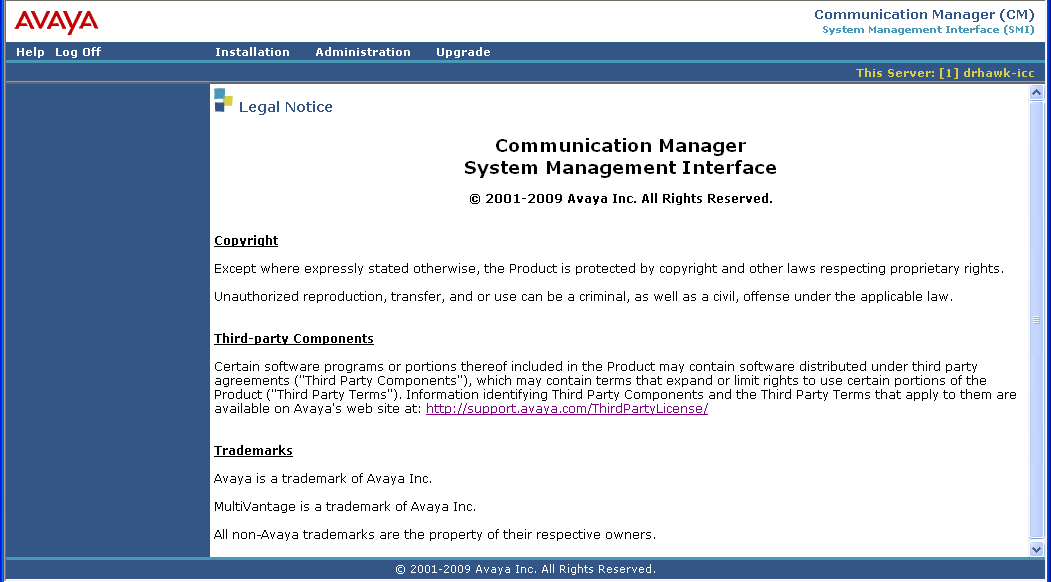 AVAYA

Communication Manager (CM)
System Management Interface (SMI)

Help Log Off Installation Administration Upgrade

This Server: [1] drhawk-icc

Legal Notice

Communication Manager
System Management Interface

© 2001-2009 Avaya Inc. All Rights Reserved.

Copyright

Except where expressly stated otherwise, the Product is protected by copyright and other laws respecting proprietary rights.

Unauthorized reproduction, transfer, and or use can be a criminal, as well as a civil, offense under the applicable law.

Third-party Components

Certain software programs or portions thereof included in the Product may contain software distributed under third party agreements ("Third Party Components"), which may contain terms that expand or limit rights to use certain portions of the Product ("Third Party Terms"). Information identifying Third Party Components and the Third Party Terms that apply to them are available on Avaya's web site at: http://support.avaya.com/ThirdPartyLicense/

Trademarks

Avaya is a trademark of Avaya Inc.

MultiVantage is a trademark of Avaya Inc.

All non-Avaya trademarks are the property of their respective owners.

© 2001-2009 Avaya Inc. All Rights Reserved.